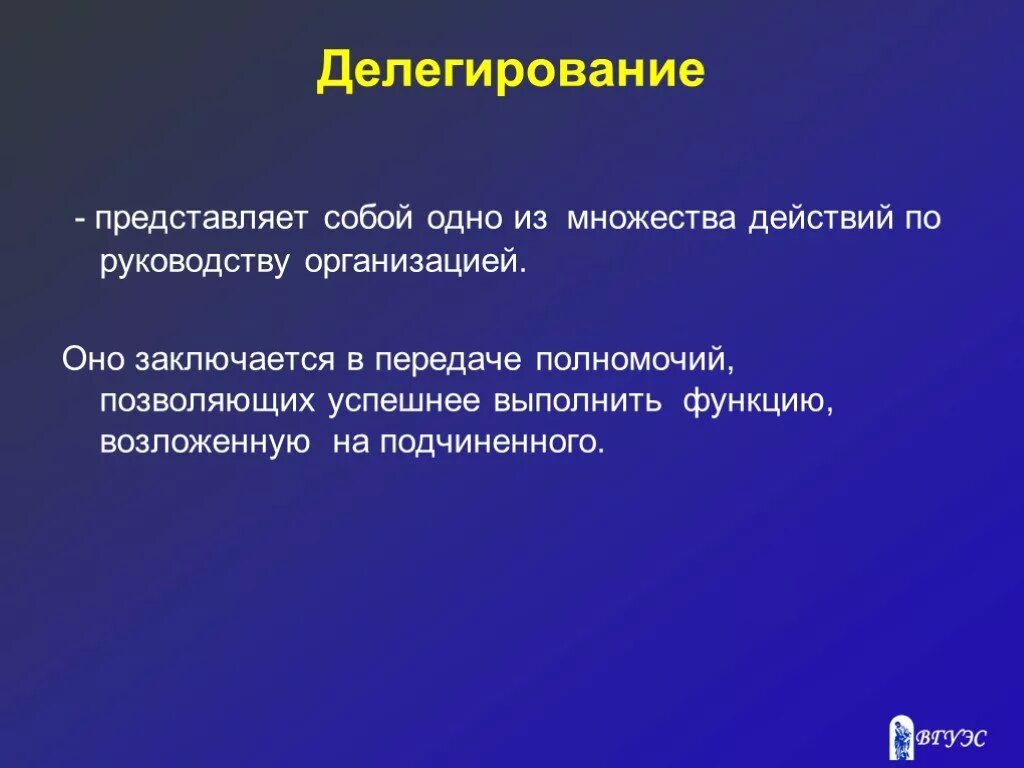 Делегирование

- представляет собой одно из множества действий по руководству организацией.

Оно заключается в передаче полномочий, позволяющих успешнее выполнить функцию, возложенную на подчиненного.

ВГУЭС